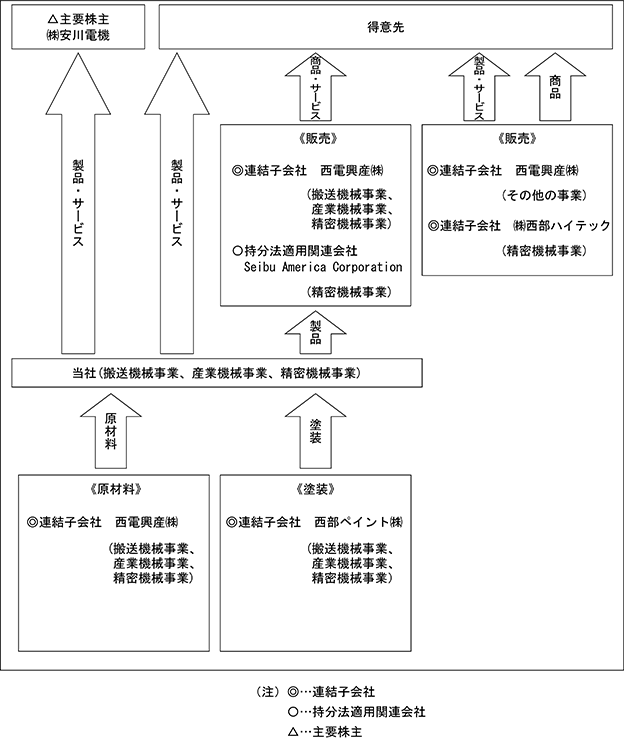 △主要株主
㈱安川電機

得意先

製品・サービス

製品・サービス

商品・サービス

製品・サービス

商品

《販売》
◎連結子会社　西電興産㈱
（搬送機械事業、産業機械事業、精密機械事業）
○持分法適用関連会社
Seibu America Corporation
（精密機械事業）

《販売》
◎連結子会社　西電興産㈱
（その他の事業）
◎連結子会社　㈱西部ハイテック
（精密機械事業）

製品

当社（搬送機械事業、産業機械事業、精密機械事業）

原材料

塗装

《原材料》
◎連結子会社　西電興産㈱
（搬送機械事業、産業機械事業、精密機械事業）

《塗装》
◎連結子会社　西部ペイント㈱
（搬送機械事業、産業機械事業、精密機械事業）

（注）◎…連結子会社
○…持分法適用関連会社
△…主要株主